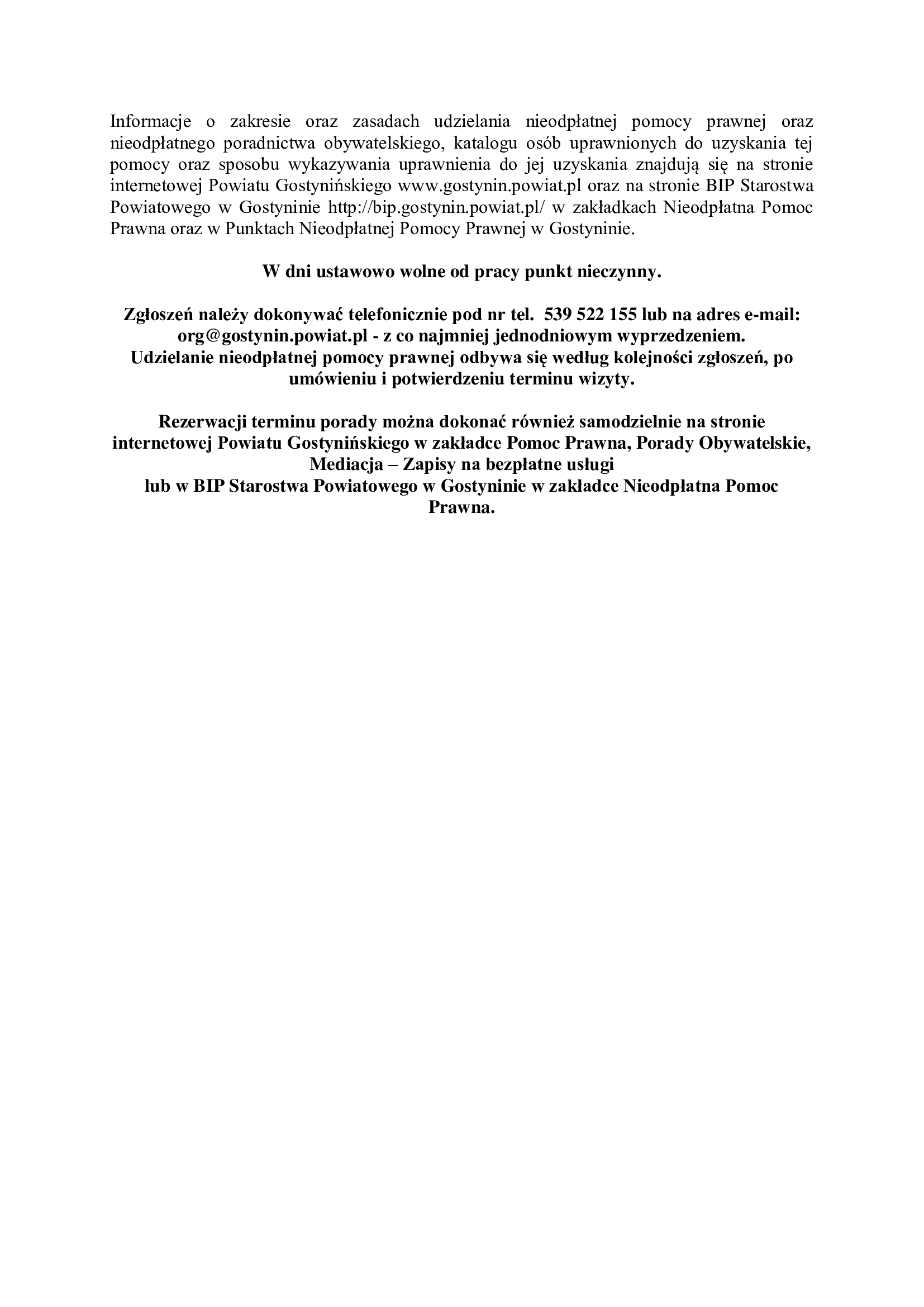 Informacje o zakresie oraz zasadach udzielania nieodpłatnej pomocy prawnej oraz nieodpłatnego poradnictwa obywatelskiego, katalogu osób uprawnionych do uzyskania tej pomocy oraz sposobu wykazywania uprawnienia do jej uzyskania znajdują się na stronie internetowej Powiatu Gostynińskiego www.gostynin.powiat.pl oraz na stronie BIP Starostwa Powiatowego w Gostyninie http://bip.gostynin.powiat.pl/ w zakładkach Nieodpłatna Pomoc Prawna oraz w Punktach Nieodpłatnej Pomocy Prawnej w Gostyninie.

W dni ustawowo wolne od pracy punkt nieczynny.

Zgłoszeń należy dokonywać telefonicznie pod nr tel. 539 522 155 lub na adres e-mail: org@gostynin.powiat.pl - z co najmniej jednodniowym wyprzedzeniem.
Udzielanie nieodpłatnej pomocy prawnej odbywa się według kolejności zgłoszeń, po umówieniu i potwierdzeniu terminu wizyty.

Rezerwacji terminu porady można dokonać również samodzielnie na stronie internetowej Powiatu Gostynińskiego w zakładce Pomoc Prawna, Porady Obywatelskie, Mediacja – Zapisy na bezpłatne usługi
lub w BIP Starostwa Powiatowego w Gostyninie w zakładce Nieodpłatna Pomoc Prawna.